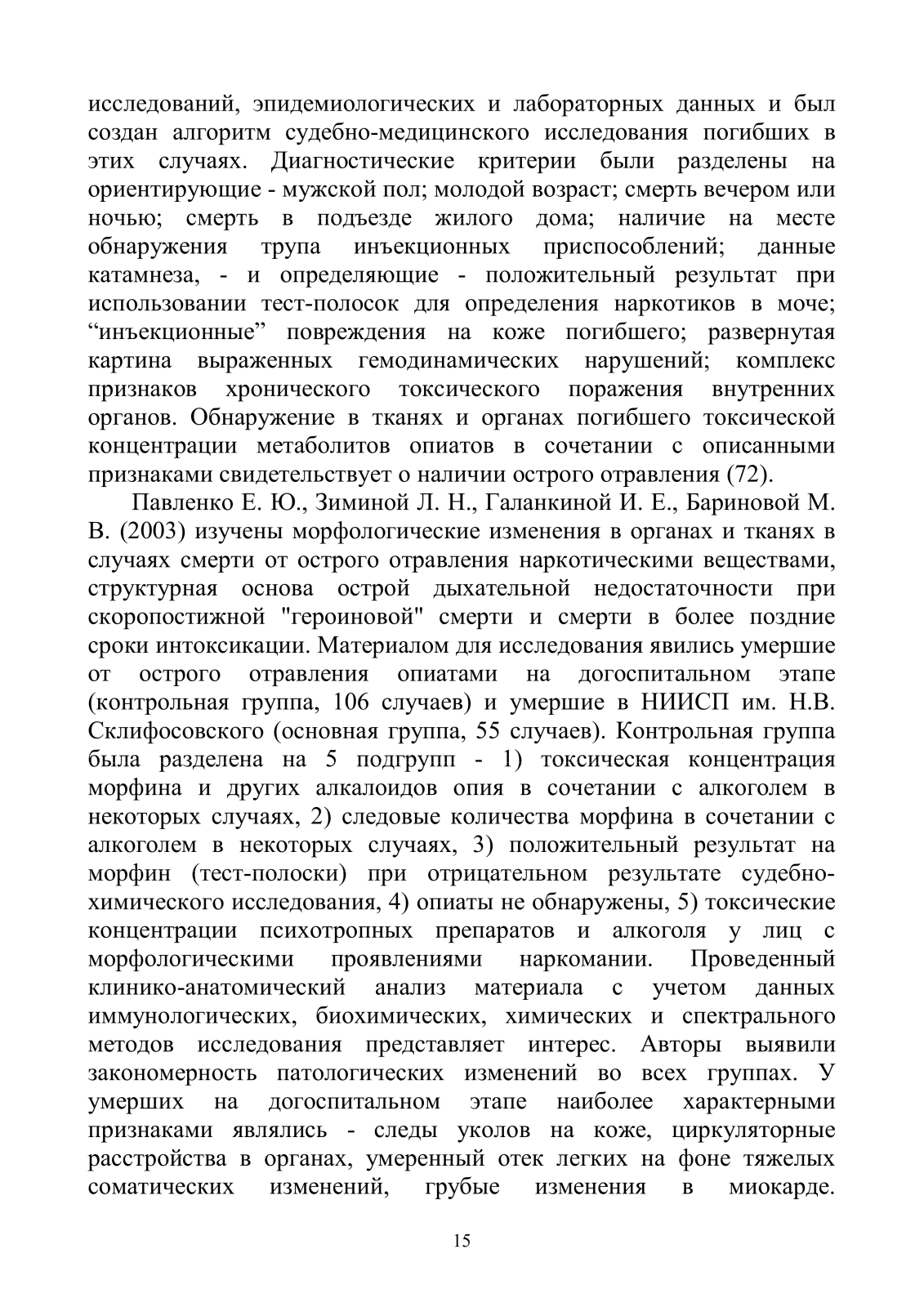 исследований, эпидемиологических и лабораторных данных и был создан алгоритм судебно-медицинского исследования погибших в этих случаях. Диагностические критерии были разделены на ориентирующие - мужской пол; молодой возраст; смерть вечером или ночью; смерть в подъезде жилого дома; наличие на месте обнаружения трупа инъекционных приспособлений; данные катамнеза, - и определяющие - положительный результат при использовании тест-полосок для определения наркотиков в моче; “инъекционные” повреждения на коже погибшего; развернутая картина выраженных гемодинамических нарушений; комплекс признаков хронического токсического поражения внутренних органов. Обнаружение в тканях и органах погибшего токсической концентрации метаболитов опиатов в сочетании с описанными признаками свидетельствует о наличии острого отравления (72).

Павленко Е. Ю., Зиминой Л. Н., Галанкиной И. Е., Бариновой М. В. (2003) изучены морфологические изменения в органах и тканях в случаях смерти от острого отравления наркотическими веществами, структурная основа острой дыхательной недостаточности при скоропостижной "героиновой" смерти и смерти в более поздние сроки интоксикации. Материалом для исследования явились умершие от острого отравления опиатами на догоспитальном этапе (контрольная группа, 106 случаев) и умершие в НИИСП им. Н.В. Склифосовского (основная группа, 55 случаев). Контрольная группа была разделена на 5 подгрупп - 1) токсическая концентрация морфина и других алкалоидов опия в сочетании с алкоголем в некоторых случаях, 2) следовые количества морфина в сочетании с алкоголем в некоторых случаях, 3) положительный результат на морфин (тест-полоски) при отрицательном результате судебно-химического исследования, 4) опиаты не обнаружены, 5) токсические концентрации психотропных препаратов и алкоголя у лиц с морфологическими проявлениями наркомании. Проведенный клинико-анатомический анализ материала с учетом данных иммунологических, биохимических, химических и спектрального методов исследования представляет интерес. Авторы выявили закономерность патологических изменений во всех группах. У умерших на догоспитальном этапе наиболее характерными признаками являлись - следы уколов на коже, циркуляторные расстройства в органах, умеренный отек легких на фоне тяжелых соматических изменений, грубые изменения в миокарде.

15